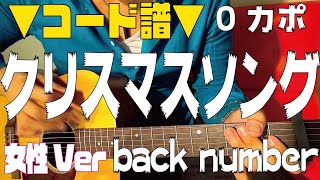 ▼コード譜▼ 0 カポ

クリスマスソング

女性Ver back number